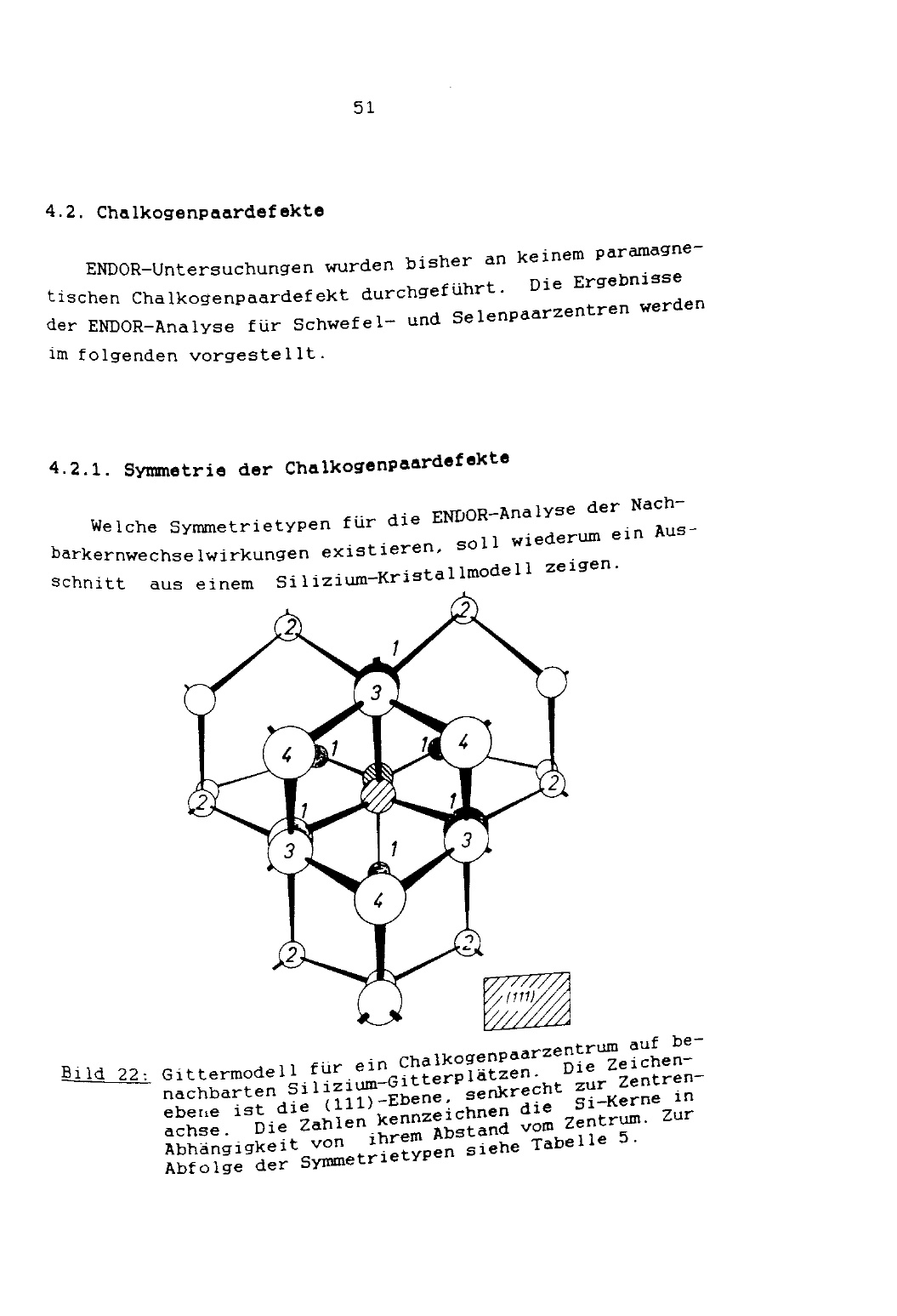 51

4.2. Chalkogenpaardefekte

ENDOR-Untersuchungen wurden bisher an keinem paramagnetischen Chalkogenpaardefekt durchgeführt. Die Ergebnisse der ENDOR-Analyse für Schwefel- und Selenpaarzentren werden im folgenden vorgestellt.

4.2.1. Symmetrie der Chalkogenpaardefekte

Welche Symmetrietypen für die ENDOR-Analyse der Nachbarkernwechselwirkungen existieren, soll wiederum ein Ausschnitt aus einem Silizium-Kristallmodell zeigen.

2 2 1 3 4 1 1 4 2 2 1 1 3 1 3 4 2 2 (111)

Bild 22: Gittermodell für ein Chalkogenpaarzentrum auf benachbarten Silizium-Gitterplätzen. Die Zeichenebene ist die (111)-Ebene, senkrecht zur Zentrenachse. Die Zahlen kennzeichnen die Si-Kerne in Abhängigkeit von ihrem Abstand vom Zentrum. Zur Abfolge der Symmetrietypen siehe Tabelle 5.